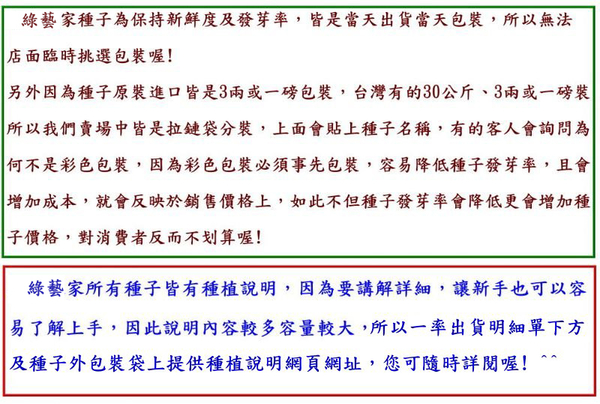 綠藝家種子為保持新鮮度及發芽率，皆是當天出貨當天包裝，所以無法店面臨時挑選包裝喔!
另外因為種子原裝進口皆是3兩或一磅包裝，台灣有的30公斤、3兩或一磅裝所以我們賣場中皆是拉鏈袋分裝，上面會貼上種子名稱，有的客人會詢問為何不是彩色包裝，因為彩色包裝必須事先包裝，容易降低種子發芽率，且會增加成本，就會反映於銷售價格上，如此不但種子發芽率會降低更會增加種子價格，對消費者反而不划算喔!

綠藝家所有種子皆有種植說明，因為要講解詳細，讓新手也可以容易了解上手，因此說明內容較多容量較大，所以一率出貨明細單下方及種子外包裝袋上提供種植說明網頁網址，您可隨時詳閱喔! ^^